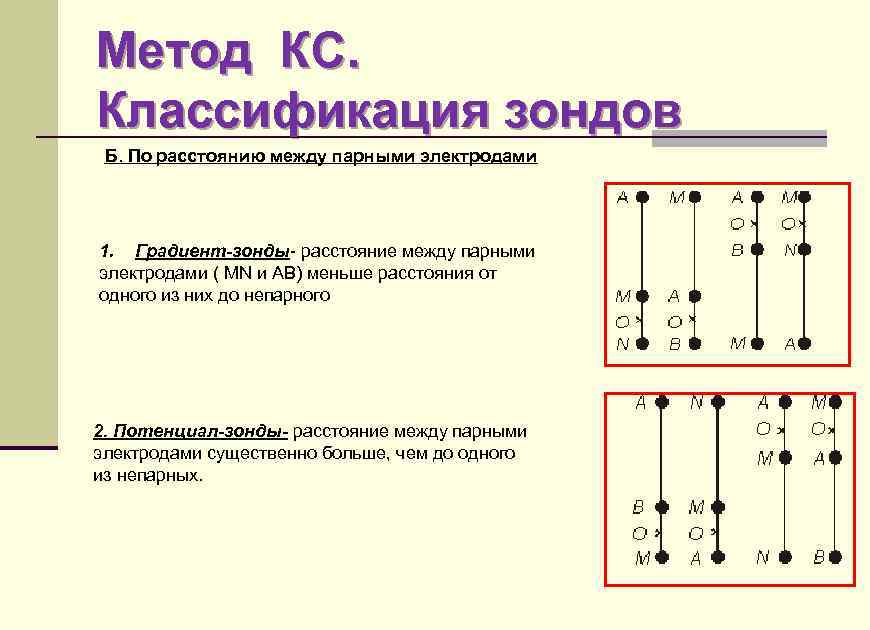 Метод КС. Классификация зондов

Б. По расстоянию между парными электродами

1. Градиент-зонды- расстояние между парными электродами ( MN и AB) меньше расстояния от одного из них до непарного

A M A M
O O
B N
M A
O O
N B M A

2. Потенциал-зонды- расстояние между парными электродами существенно больше, чем до одного из непарных.

A N A M
O O
M A
B M
O O
M A N B